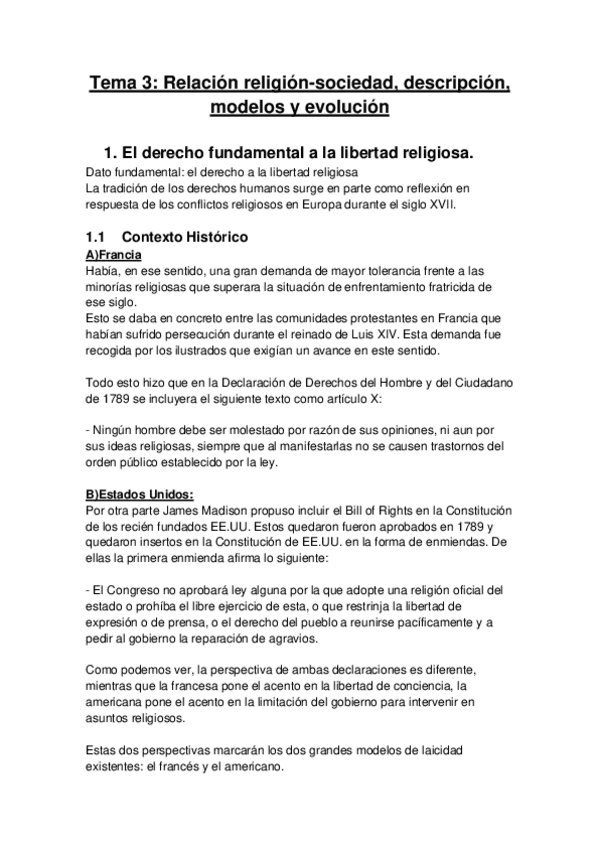 Tema 3: Relación religión-sociedad, descripción, modelos y evolución

1. El derecho fundamental a la libertad religiosa.

Dato fundamental: el derecho a la libertad religiosa
La tradición de los derechos humanos surge en parte como reflexión en respuesta de los conflictos religiosos en Europa durante el siglo XVII.

1.1 Contexto Histórico

A)Francia
Había, en ese sentido, una gran demanda de mayor tolerancia frente a las minorías religiosas que superara la situación de enfrentamiento fratricida de ese siglo.
Esto se daba en concreto entre las comunidades protestantes en Francia que habían sufrido persecución durante el reinado de Luis XIV. Esta demanda fue recogida por los ilustrados que exigían un avance en este sentido.

Todo esto hizo que en la Declaración de Derechos del Hombre y del Ciudadano de 1789 se incluyera el siguiente texto como artículo X:

- Ningún hombre debe ser molestado por razón de sus opiniones, ni aun por sus ideas religiosas, siempre que al manifestarlas no se causen trastornos del orden público establecido por la ley.

B)Estados Unidos:
Por otra parte James Madison propuso incluir el Bill of Rights en la Constitución de los recién fundados EE.UU. Estos quedaron fueron aprobados en 1789 y quedaron insertos en la Constitución de EE.UU. en la forma de enmiendas. De ellas la primera enmienda afirma lo siguiente:

- El Congreso no aprobará ley alguna por la que adopte una religión oficial del estado o prohíba el libre ejercicio de esta, o que restrinja la libertad de expresión o de prensa, o el derecho del pueblo a reunirse pacíficamente y a pedir al gobierno la reparación de agravios.

Como podemos ver, la perspectiva de ambas declaraciones es diferente, mientras que la francesa pone el acento en la libertad de conciencia, la americana pone el acento en la limitación del gobierno para intervenir en asuntos religiosos.

Estas dos perspectivas marcarán los dos grandes modelos de laicidad existentes: el francés y el americano.